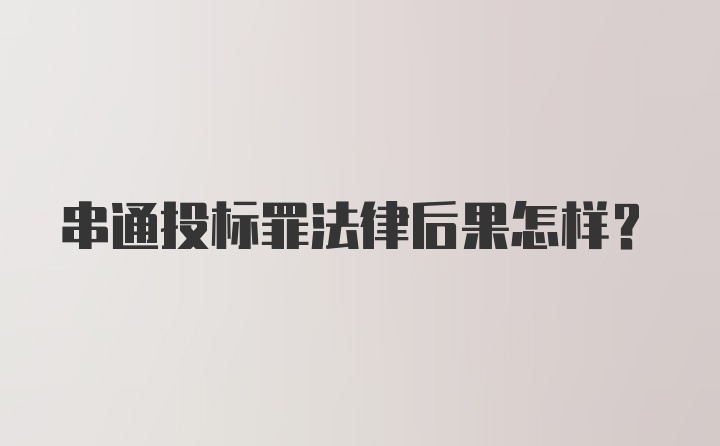 串通投标罪法律后果怎样？